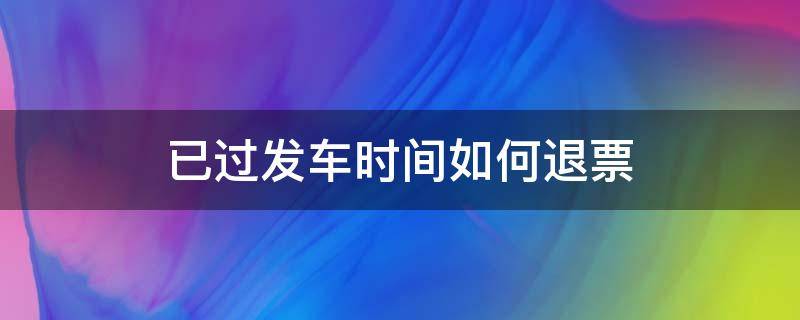 已过发车时间如何退票